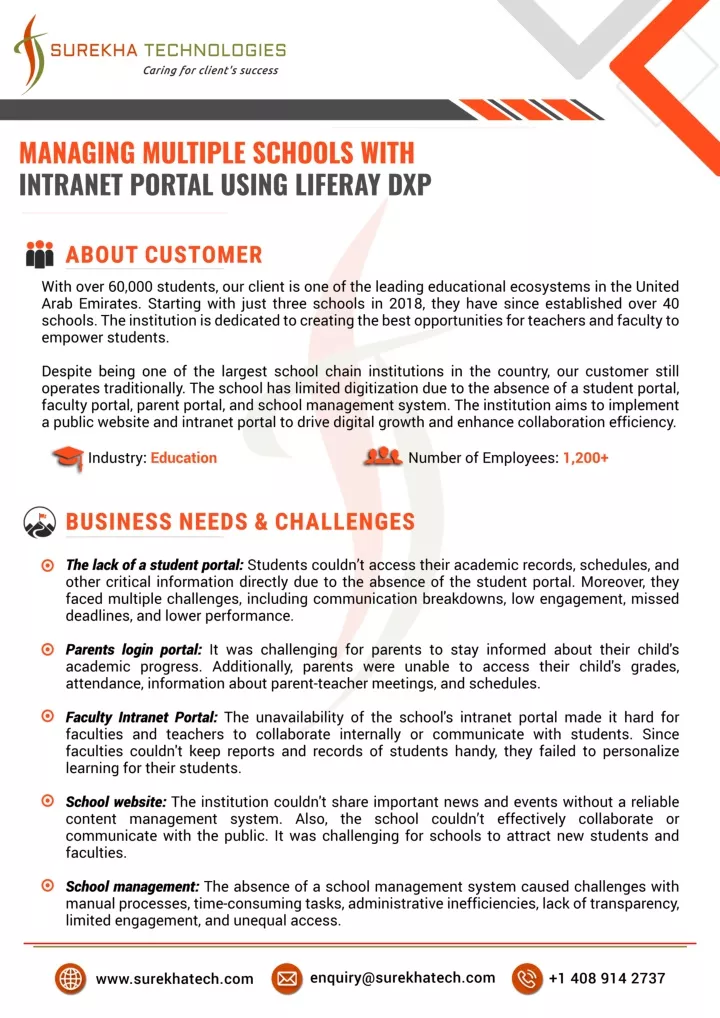 SUREKHA TECHNOLOGIES
Caring for client's success

MANAGING MULTIPLE SCHOOLS WITH
INTRANET PORTAL USING LIFERAY DXP

ABOUT CUSTOMER

With over 60,000 students, our client is one of the leading educational ecosystems in the United Arab Emirates. Starting with just three schools in 2018, they have since established over 40 schools. The institution is dedicated to creating the best opportunities for teachers and faculty to empower students.

Despite being one of the largest school chain institutions in the country, our customer still operates traditionally. The school has limited digitization due to the absence of a student portal, faculty portal, parent portal, and school management system. The institution aims to implement a public website and intranet portal to drive digital growth and enhance collaboration efficiency.

Industry: Education

Number of Employees: 1,200+

BUSINESS NEEDS & CHALLENGES

The lack of a student portal: Students couldn't access their academic records, schedules, and other critical information directly due to the absence of the student portal. Moreover, they faced multiple challenges, including communication breakdowns, low engagement, missed deadlines, and lower performance.

Parents login portal: It was challenging for parents to stay informed about their child's academic progress. Additionally, parents were unable to access their child's grades, attendance, information about parent-teacher meetings, and schedules.

Faculty Intranet Portal: The unavailability of the school's intranet portal made it hard for faculties and teachers to collaborate internally or communicate with students. Since faculties couldn't keep reports and records of students handy, they failed to personalize learning for their students.

School website: The institution couldn't share important news and events without a reliable content management system. Also, the school couldn't effectively collaborate or communicate with the public. It was challenging for schools to attract new students and faculties.

School management: The absence of a school management system caused challenges with manual processes, time-consuming tasks, administrative inefficiencies, lack of transparency, limited engagement, and unequal access.

www.surekhatech.com

enquiry@surekhatech.com

+1 408 914 2737